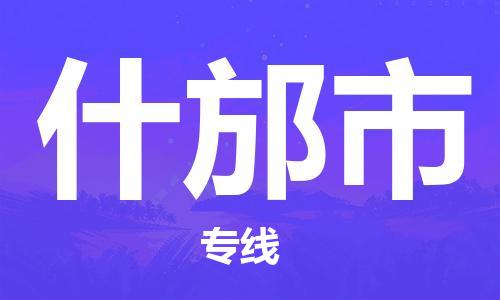 什邡市

专线